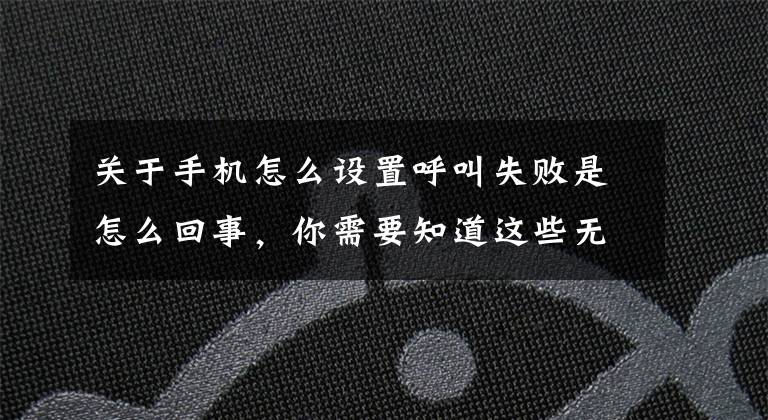 关于手机怎么设置呼叫失败是怎么回事，你需要知道这些无